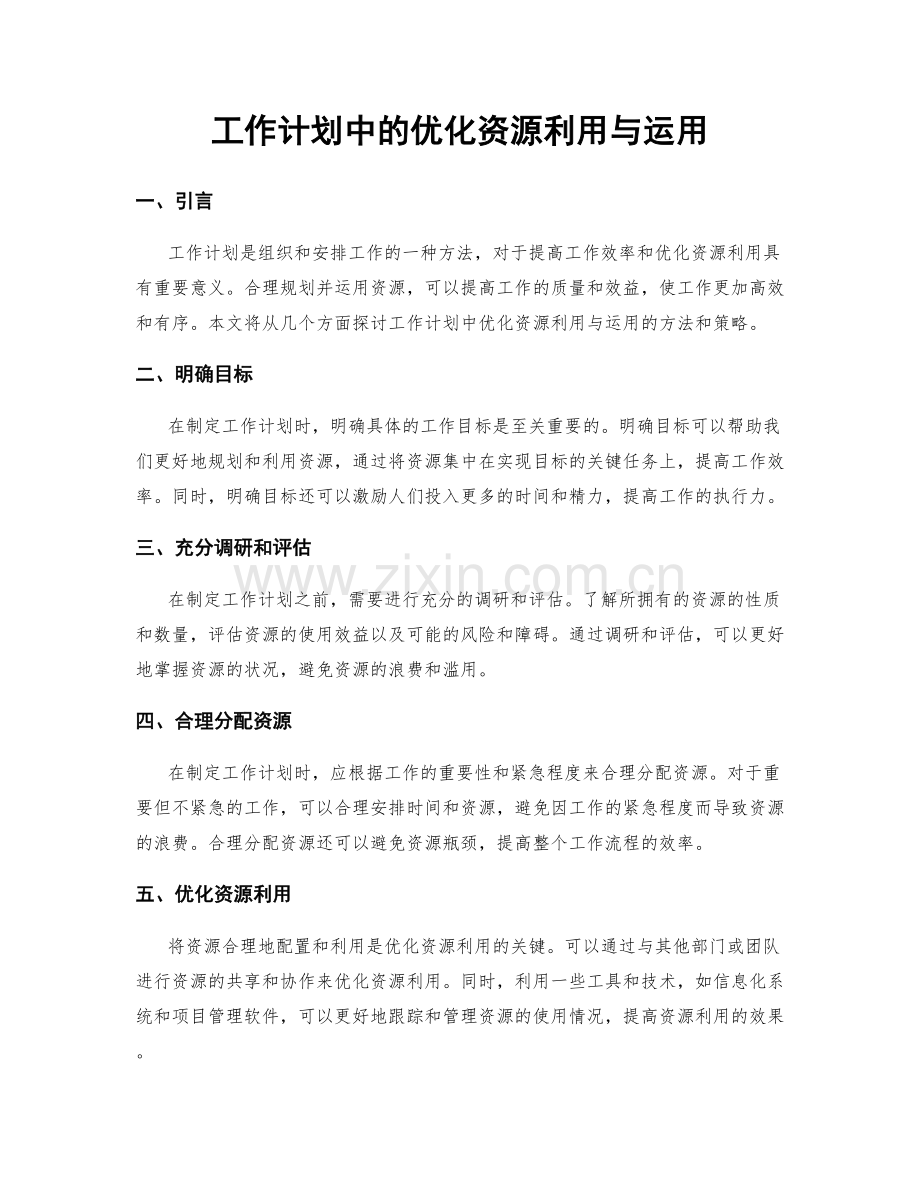 工作计划中的优化资源利用与运用

一、引言

工作计划是组织和安排工作的一种方法，对于提高工作效率和优化资源利用具有重要意义。合理规划并运用资源，可以提高工作的质量和效益，使工作更加高效和有序。本文将从几个方面探讨工作计划中优化资源利用与运用的方法和策略。

二、明确目标

在制定工作计划时，明确具体的工作目标是至关重要的。明确目标可以帮助我们更好地规划和利用资源，通过将资源集中在实现目标的关键任务上，提高工作效率。同时，明确目标还可以激励人们投入更多的时间和精力，提高工作的执行力。

三、充分调研和评估

在制定工作计划之前，需要进行充分的调研和评估。了解所拥有的资源的性质和数量，评估资源的使用效益以及可能的风险和障碍。通过调研和评估，可以更好地掌握资源的状况，避免资源的浪费和滥用。

四、合理分配资源

在制定工作计划时，应根据工作的重要性和紧急程度来合理分配资源。对于重要但不紧急的工作，可以合理安排时间和资源，避免因工作的紧急程度而导致资源的浪费。合理分配资源还可以避免资源瓶颈，提高整个工作流程的效率。

五、优化资源利用

将资源合理地配置和利用是优化资源利用的关键。可以通过与其他部门或团队进行资源的共享和协作来优化资源利用。同时，利用一些工具和技术，如信息化系统和项目管理软件，可以更好地跟踪和管理资源的使用情况，提高资源利用的效果。

www.zixin.com.cn